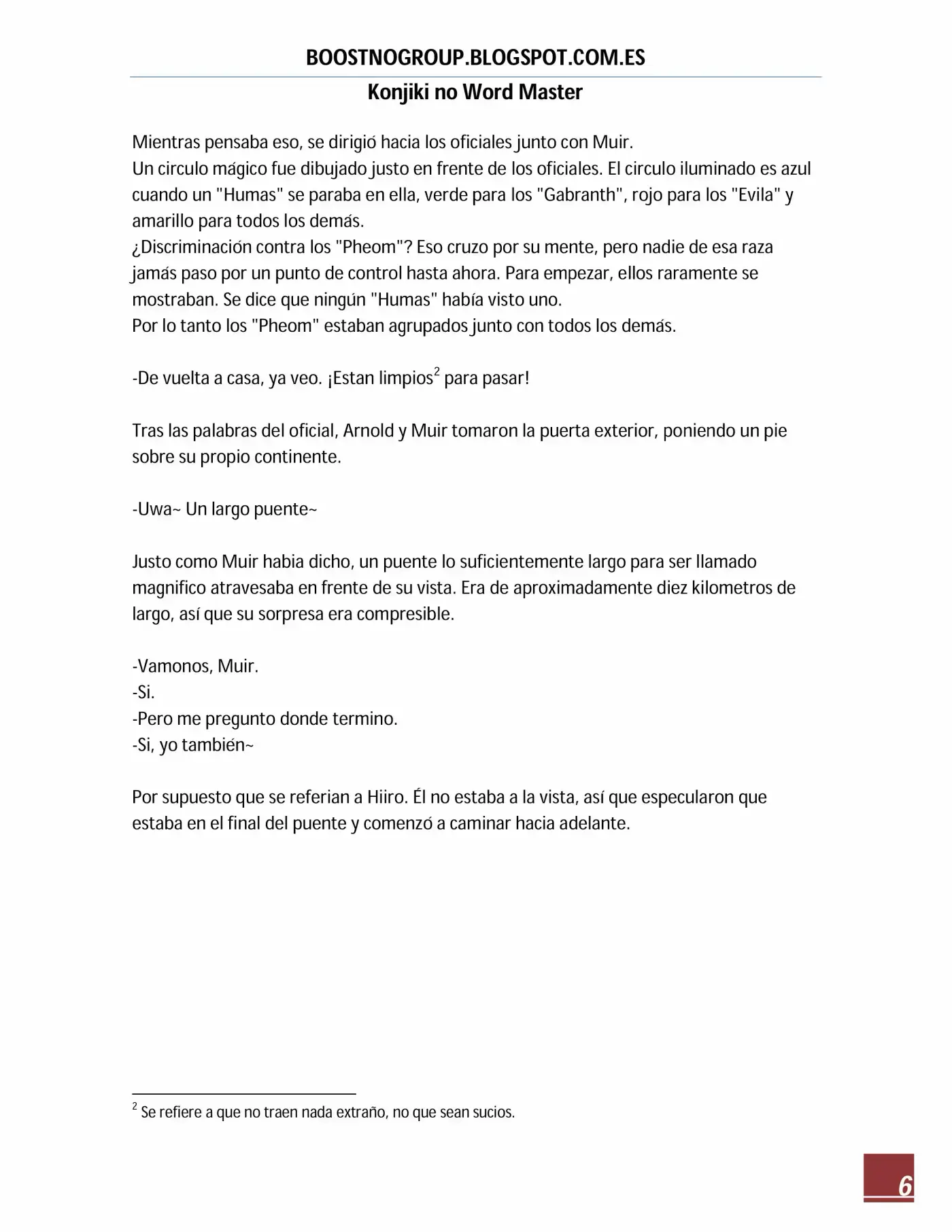 BOOSTNOGROUP.BLOGSPOT.COM.ES

Konjiki no Word Master

Mientras pensaba eso, se dirigió hacia los oficiales junto con Muir.
Un circulo mágico fue dibujado justo en frente de los oficiales. El circulo iluminado es azul cuando un "Humas" se paraba en ella, verde para los "Gabranth", rojo para los "Evila" y amarillo para todos los demás.
¿Discriminación contra los "Pheom"? Eso cruzo por su mente, pero nadie de esa raza jamás paso por un punto de control hasta ahora. Para empezar, ellos raramente se mostraban. Se dice que ningún "Humas" había visto uno.
Por lo tanto los "Pheom" estaban agrupados junto con todos los demás.

-De vuelta a casa, ya veo. ¡Estan limpios$^2$ para pasar!

Tras las palabras del oficial, Arnold y Muir tomaron la puerta exterior, poniendo un pie sobre su propio continente.

-Uwa~ Un largo puente~

Justo como Muir habia dicho, un puente lo suficientemente largo para ser llamado magnifico atravesaba en frente de su vista. Era de aproximadamente diez kilometros de largo, así que su sorpresa era compresible.

-Vamonos, Muir.
-Si.
-Pero me pregunto donde termino.
-Si, yo también~

Por supuesto que se referian a Hiiro. Él no estaba a la vista, así que especularon que estaba en el final del puente y comenzó a caminar hacia adelante.

$^2$ Se refiere a que no traen nada extraño, no que sean sucios.

6